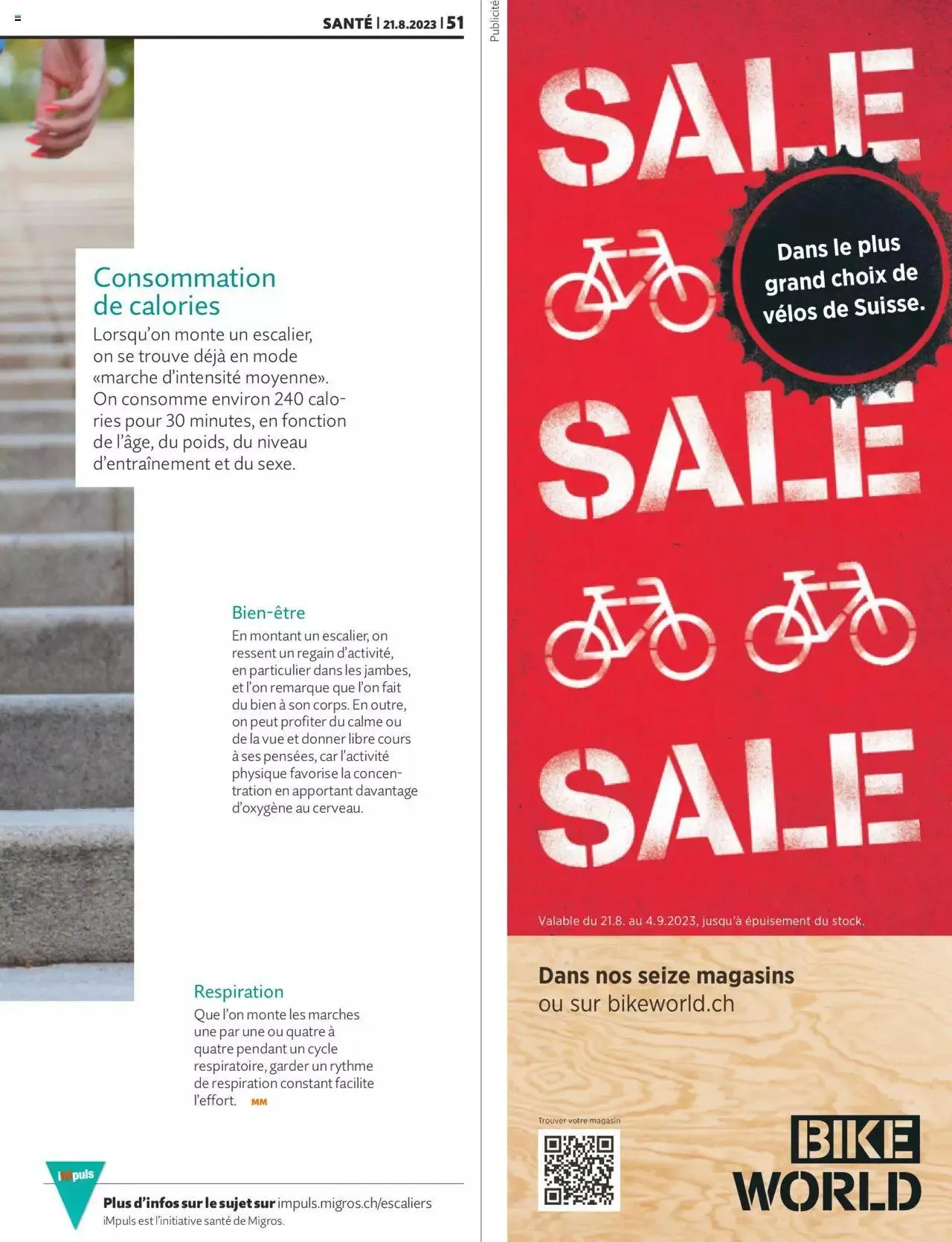 SANTÉ | 21.8.2023 | 51

Consommation de calories
Lorsqu'on monte un escalier, on se trouve déjà en mode «marche d'intensité moyenne». On consomme environ 240 calories pour 30 minutes, en fonction de l'âge, du poids, du niveau d'entraînement et du sexe.

Bien-être
En montant un escalier, on ressent un regain d'activité, en particulier dans les jambes, et l'on remarque que l'on fait du bien à son corps. En outre, on peut profiter du calme ou de la vue et donner libre cours à ses pensées, car l'activité physique favorise la concentration en apportant davantage d'oxygène au cerveau.

Respiration
Que l'on monte les marches une par une ou quatre à quatre pendant un cycle respiratoire, garder un rythme de respiration constant facilite l'effort. MM

iMpuls
Plus d'infos sur le sujet sur impuls.migros.ch/escaliers
iMpuls est l'initiative santé de Migros.

Publicité

SALE
Dans le plus grand choix de vélos de Suisse.
SALE
SALE
Valable du 21.8. au 4.9.2023, jusqu'à épuisement du stock.

Dans nos seize magasins
ou sur bikeworld.ch

Trouver votre magasin

BIKE WORLD